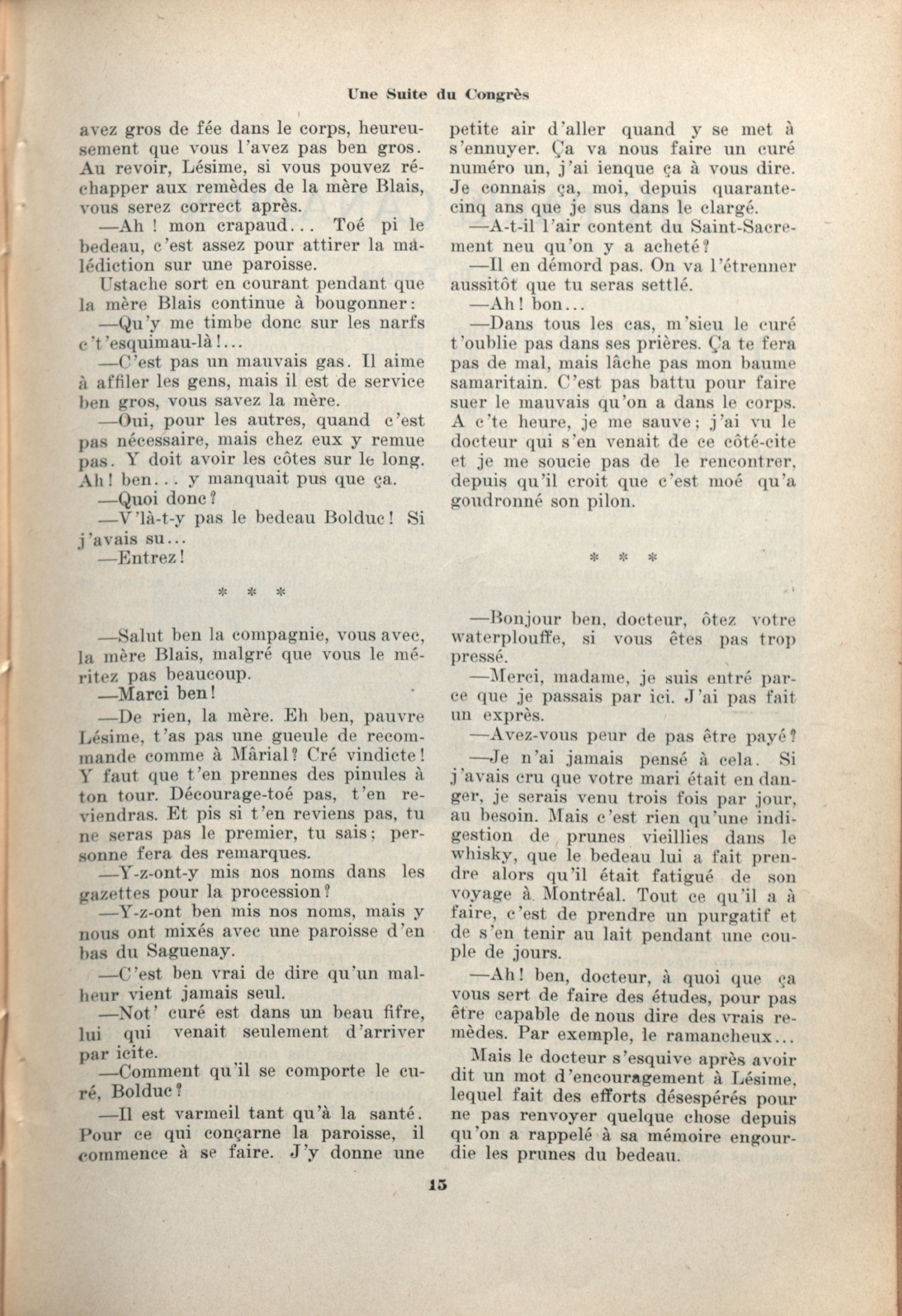 Une Suite du Congrès

avez gros de fée dans le corps, heureusement que vous l'avez pas ben gros. Au revoir, Lésime, si vous pouvez réchapper aux remèdes de la mère Blais, vous serez correct après.

—Ah ! mon crapaud... Toé pi le bedeau, c'est assez pour attirer la malédiction sur une paroisse.

Ustache sort en courant pendant que la mère Blais continue à bougonner:

—Qu'y me timbe donc sur les narfs c't'esquimau-là!...

—C'est pas un mauvais gas. Il aime à affiler les gens, mais il est de service ben gros, vous savez la mère.

—Oui, pour les autres, quand c'est pas nécessaire, mais chez eux y remue pas. Y doit avoir les côtes sur le long. Ah! ben... y manquait pus que ça.

—Quoi donc?

—V'là-t-y pas le bedeau Bolduc! Si j'avais su...

—Entrez!

* * *

—Salut ben la compagnie, vous avec, la mère Blais, malgré que vous le méritez pas beaucoup.

—Marci ben!

—De rien, la mère. Eh ben, pauvre Lésime, t'as pas une gueule de recommande comme à Mârial? Cré vindicte! Y faut que t'en prennes des pinules à ton tour. Décourage-toé pas, t'en reviendras. Et pis si t'en reviens pas, tu ne seras pas le premier, tu sais; personne fera des remarques.

—Y-z-ont-y mis nos noms dans les gazettes pour la procession?

—Y-z-ont ben mis nos noms, mais y nous ont mixés avec une paroisse d'en bas du Saguenay.

—C'est ben vrai de dire qu'un malheur vient jamais seul.

—Not' curé est dans un beau fifre, lui qui venait seulement d'arriver par icite.

—Comment qu'il se comporte le curé, Bolduc?

—Il est varmeil tant qu'à la santé. Pour ce qui conçarne la paroisse, il commence à se faire. J'y donne une petite air d'aller quand y se met à s'ennuyer. Ça va nous faire un curé numéro un, j'ai ienque ça à vous dire. Je connais ça, moi, depuis quarante-cinq ans que je sus dans le clargé.

—A-t-il l'air content du Saint-Sacrement neu qu'on y a acheté?

—Il en démord pas. On va l'étrenner aussitôt que tu seras settlé.

—Ah! bon...

—Dans tous les cas, m'sieu le curé t'oublie pas dans ses prières. Ça te fera pas de mal, mais lâche pas mon baume samaritain. C'est pas battu pour faire suer le mauvais qu'on a dans le corps. A c'te heure, je me sauve; j'ai vu le docteur qui s'en venait de ce côté-cite et je me soucie pas de le rencontrer, depuis qu'il croit que c'est moé qu'a goudronné son pilon.

* * *

—Bonjour ben, docteur, ôtez votre waterplouffe, si vous êtes pas trop pressé.

—Merci, madame, je suis entré parce que je passais par ici. J'ai pas fait un exprès.

—Avez-vous peur de pas être payé?

—Je n'ai jamais pensé à cela. Si j'avais cru que votre mari était en danger, je serais venu trois fois par jour, au besoin. Mais c'est rien qu'une indigestion de prunes vieillies dans le whisky, que le bedeau lui a fait prendre alors qu'il était fatigué de son voyage à Montréal. Tout ce qu'il a à faire, c'est de prendre un purgatif et de s'en tenir au lait pendant une couple de jours.

—Ah! ben, docteur, à quoi que ça vous sert de faire des études, pour pas être capable de nous dire des vrais remèdes. Par exemple, le ramancheux...

Mais le docteur s'esquive après avoir dit un mot d'encouragement à Lésime, lequel fait des efforts désespérés pour ne pas renvoyer quelque chose depuis qu'on a rappelé à sa mémoire engourdie les prunes du bedeau.

15